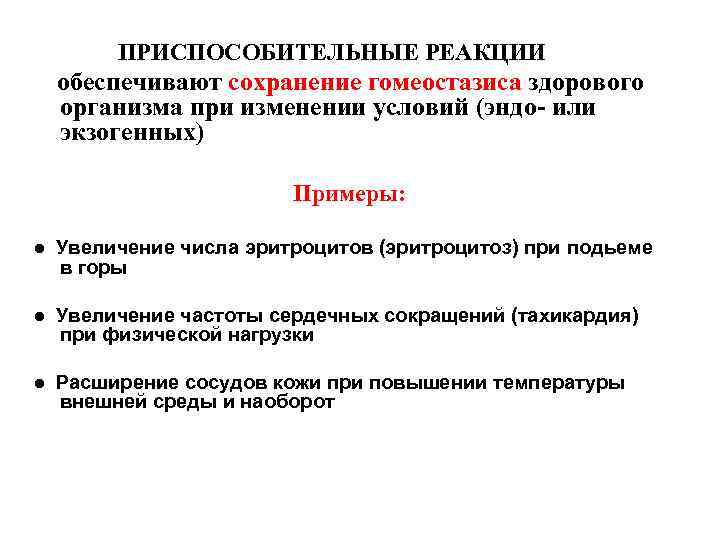 ПРИСПОСОБИТЕЛЬНЫЕ РЕАКЦИИ

обеспечивают сохранение гомеостазиса здорового организма при изменении условий (эндо- или экзогенных)

Примеры:

● Увеличение числа эритроцитов (эритроцитоз) при подьеме в горы

● Увеличение частоты сердечных сокращений (тахикардия) при физической нагрузки

● Расширение сосудов кожи при повышении температуры внешней среды и наоборот